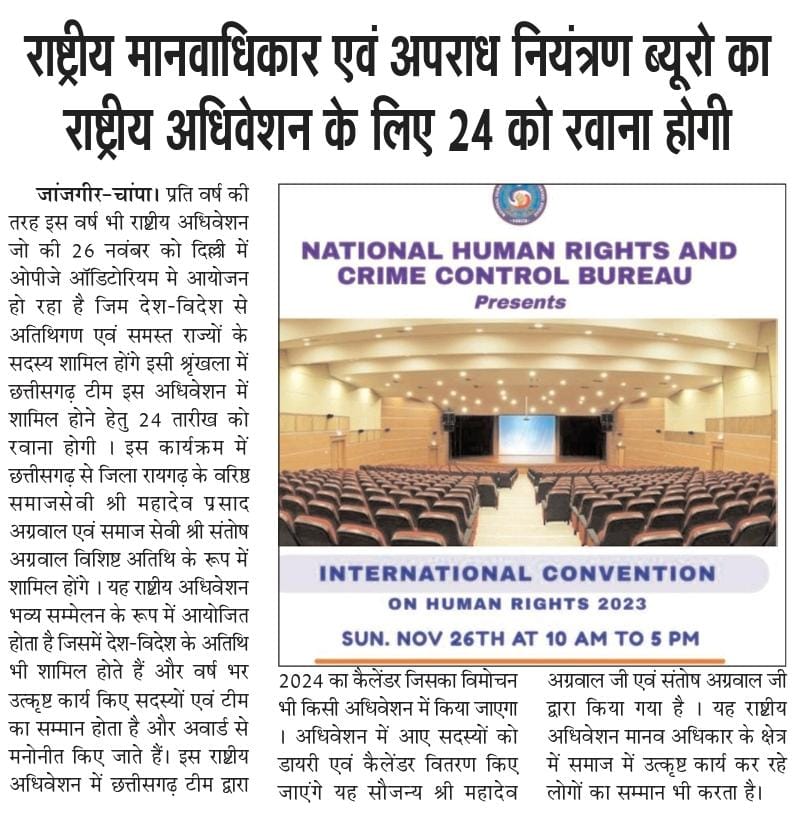 राष्ट्रीय मानवाधिकार एवं अपराध नियंत्रण ब्यूरो का राष्ट्रीय अधिवेशन के लिए 24 को रवाना होगी

जांजगीर-चांपा। प्रति वर्ष की तरह इस वर्ष भी राष्ट्रीय अधिवेशन जो की 26 नवंबर को दिल्ली में ओपीजे ऑडिटोरियम मे आयोजन हो रहा है जिम देश-विदेश से अतिथिगण एवं समस्त राज्यों के सदस्य शामिल होंगे इसी श्रृंखला में छत्तीसगढ़ टीम इस अधिवेशन में शामिल होने हेतु 24 तारीख को रवाना होगी । इस कार्यक्रम में छत्तीसगढ़ से जिला रायगढ़ के वरिष्ठ समाजसेवी श्री महादेव प्रसाद अग्रवाल एवं समाज सेवी श्री संतोष अग्रवाल विशिष्ट अतिथि के रूप में शामिल होंगे । यह राष्ट्रीय अधिवेशन भव्य सम्मेलन के रूप में आयोजित होता है जिसमें देश-विदेश के अतिथि भी शामिल होते हैं और वर्ष भर उत्कृष्ट कार्य किए सदस्यों एवं टीम का सम्मान होता है और अवार्ड से मनोनीत किए जाते हैं। इस राष्ट्रीय अधिवेशन में छत्तीसगढ़ टीम द्वारा

NATIONAL HUMAN RIGHTS AND CRIME CONTROL BUREAU
Presents

INTERNATIONAL CONVENTION
ON HUMAN RIGHTS 2023
SUN. NOV 26TH AT 10 AM TO 5 PM

2024 का कैलेंडर जिसका विमोचन भी किसी अधिवेशन में किया जाएगा । अधिवेशन में आए सदस्यों को डायरी एवं कैलेंडर वितरण किए जाएंगे यह सौजन्य श्री महादेव

अग्रवाल जी एवं संतोष अग्रवाल जी द्वारा किया गया है । यह राष्ट्रीय अधिवेशन मानव अधिकार के क्षेत्र में समाज में उत्कृष्ट कार्य कर रहे लोगों का सम्मान भी करता है।